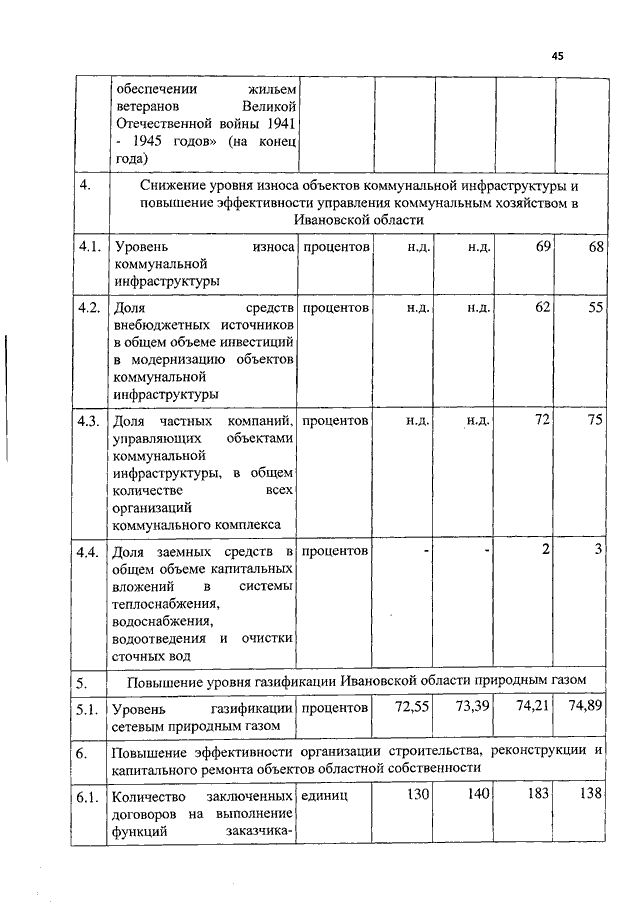 45

|  |  |  |  |  |  |  |
|---|---|---|---|---|---|---|
|  | обеспечении жильем ветеранов Великой Отечественной войны 1941 - 1945 годов» (на конец года) |  |  |  |  |  |
| 4. | Снижение уровня износа объектов коммунальной инфраструктуры и повышение эффективности управления коммунальным хозяйством в Ивановской области |  |  |  |  |  |
| 4.1. | Уровень износа коммунальной инфраструктуры | процентов | н.д. | н.д. | 69 | 68 |
| 4.2. | Доля средств внебюджетных источников в общем объеме инвестиций в модернизацию объектов коммунальной инфраструктуры | процентов | н.д. | н.д. | 62 | 55 |
| 4.3. | Доля частных компаний, управляющих объектами коммунальной инфраструктуры, в общем количестве всех организаций коммунального комплекса | процентов | н.д. | н.д. | 72 | 75 |
| 4.4. | Доля заемных средств в общем объеме капитальных вложений в системы теплоснабжения, водоснабжения, водоотведения и очистки сточных вод | процентов | - | - | 2 | 3 |
| 5. | Повышение уровня газификации Ивановской области природным газом |  |  |  |  |  |
| 5.1. | Уровень газификации сетевым природным газом | процентов | 72,55 | 73,39 | 74,21 | 74,89 |
| 6. | Повышение эффективности организации строительства, реконструкции и капитального ремонта объектов областной собственности |  |  |  |  |  |
| 6.1. | Количество заключенных договоров на выполнение функций заказчика- | единиц | 130 | 140 | 183 | 138 |